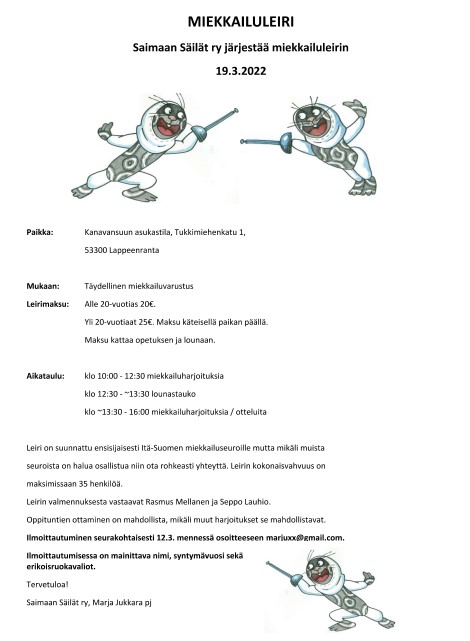 MIEKKAILULEIRI

Saimaan Säilät ry järjestää miekkailuleirin

19.3.2022

Paikka: Kanavansuun asukastila, Tukkimiehenkatu 1,

53300 Lappeenranta

Mukaan: Täydellinen miekkailuvarustus

Leirimaksu: Alle 20-vuotias 20€.

Yli 20-vuotiaat 25€. Maksu käteisellä paikan päällä.

Maksu kattaa opetuksen ja lounaan.

Aikataulu: klo 10:00 - 12:30 miekkailuharjoituksia

klo 12:30 - ~13:30 lounastauko

klo ~13:30 - 16:00 miekkailuharjoituksia / otteluita

Leiri on suunnattu ensisijaisesti Itä-Suomen miekkailuseuroille mutta mikäli muista seuroista on halua osallistua niin ota rohkeasti yhteyttä. Leirin kokonaisvahvuus on maksimissaan 35 henkilöä.

Leirin valmennuksesta vastaavat Rasmus Mellanen ja Seppo Lauhio.

Oppituntien ottaminen on mahdollista, mikäli muut harjoitukset se mahdollistavat.

Ilmoittautuminen seurakohtaisesti 12.3. mennessä osoitteeseen marjuxx@gmail.com.

Ilmoittautumisessa on mainittava nimi, syntymävuosi sekä erikoisruokavaliot.

Tervetuloa!

Saimaan Säilät ry, Marja Jukkara pj